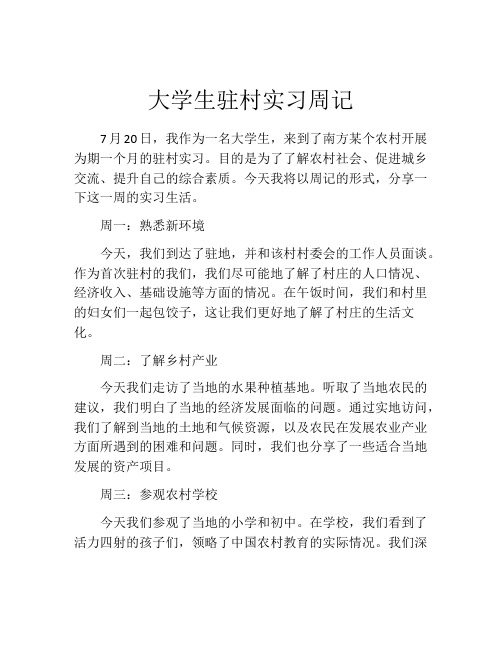 大学生驻村实习周记

7月20日，我作为一名大学生，来到了南方某个农村开展为期一个月的驻村实习。目的是为了了解农村社会、促进城乡交流、提升自己的综合素质。今天我将以周记的形式，分享一下这一周的实习生活。

周一：熟悉新环境

今天，我们到达了驻地，并和该村村委会的工作人员面谈。作为首次驻村的我们，我们尽可能地了解了村庄的人口情况、经济收入、基础设施等方面的情况。在午饭时间，我们和村里的妇女们一起包饺子，这让我们更好地了解了村庄的生活文化。

周二：了解乡村产业

今天我们走访了当地的水果种植基地。听取了当地农民的建议，我们明白了当地的经济发展面临的问题。通过实地访问，我们了解到当地的土地和气候资源，以及农民在发展农业产业方面所遇到的困难和问题。同时，我们也分享了一些适合当地发展的资产项目。

周三：参观农村学校

今天我们参观了当地的小学和初中。在学校，我们看到了活力四射的孩子们，领略了中国农村教育的实际情况。我们深